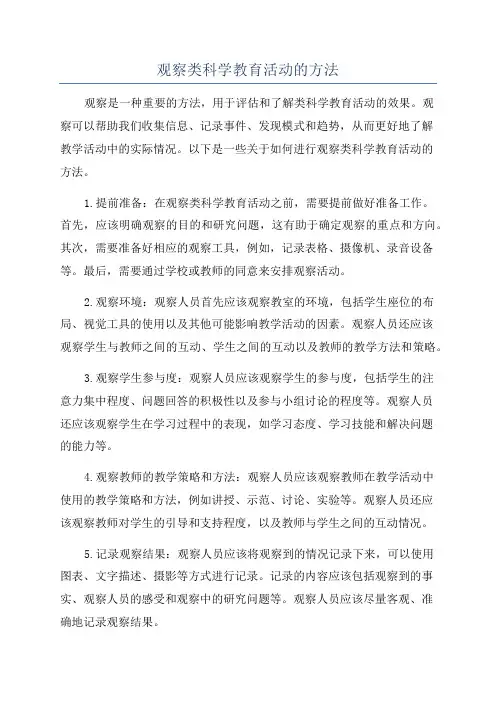 观察类科学教育活动的方法

观察是一种重要的方法，用于评估和了解类科学教育活动的效果。观察可以帮助我们收集信息、记录事件、发现模式和趋势，从而更好地了解教学活动中的实际情况。以下是一些关于如何进行观察类科学教育活动的方法。

1.提前准备：在观察类科学教育活动之前，需要提前做好准备工作。首先，应该明确观察的目的和研究问题，这有助于确定观察的重点和方向。其次，需要准备好相应的观察工具，例如，记录表格、摄像机、录音设备等。最后，需要通过学校或教师的同意来安排观察活动。

2.观察环境：观察人员首先应该观察教室的环境，包括学生座位的布局、视觉工具的使用以及其他可能影响教学活动的因素。观察人员还应该观察学生与教师之间的互动、学生之间的互动以及教师的教学方法和策略。

3.观察学生参与度：观察人员应该观察学生的参与度，包括学生的注意力集中程度、问题回答的积极性以及参与小组讨论的程度等。观察人员还应该观察学生在学习过程中的表现，如学习态度、学习技能和解决问题的能力等。

4.观察教师的教学策略和方法：观察人员应该观察教师在教学活动中使用的教学策略和方法，例如讲授、示范、讨论、实验等。观察人员还应该观察教师对学生的引导和支持程度，以及教师与学生之间的互动情况。

5.记录观察结果：观察人员应该将观察到的情况记录下来，可以使用图表、文字描述、摄影等方式进行记录。记录的内容应该包括观察到的事实、观察人员的感受和观察中的研究问题等。观察人员应该尽量客观、准确地记录观察结果。